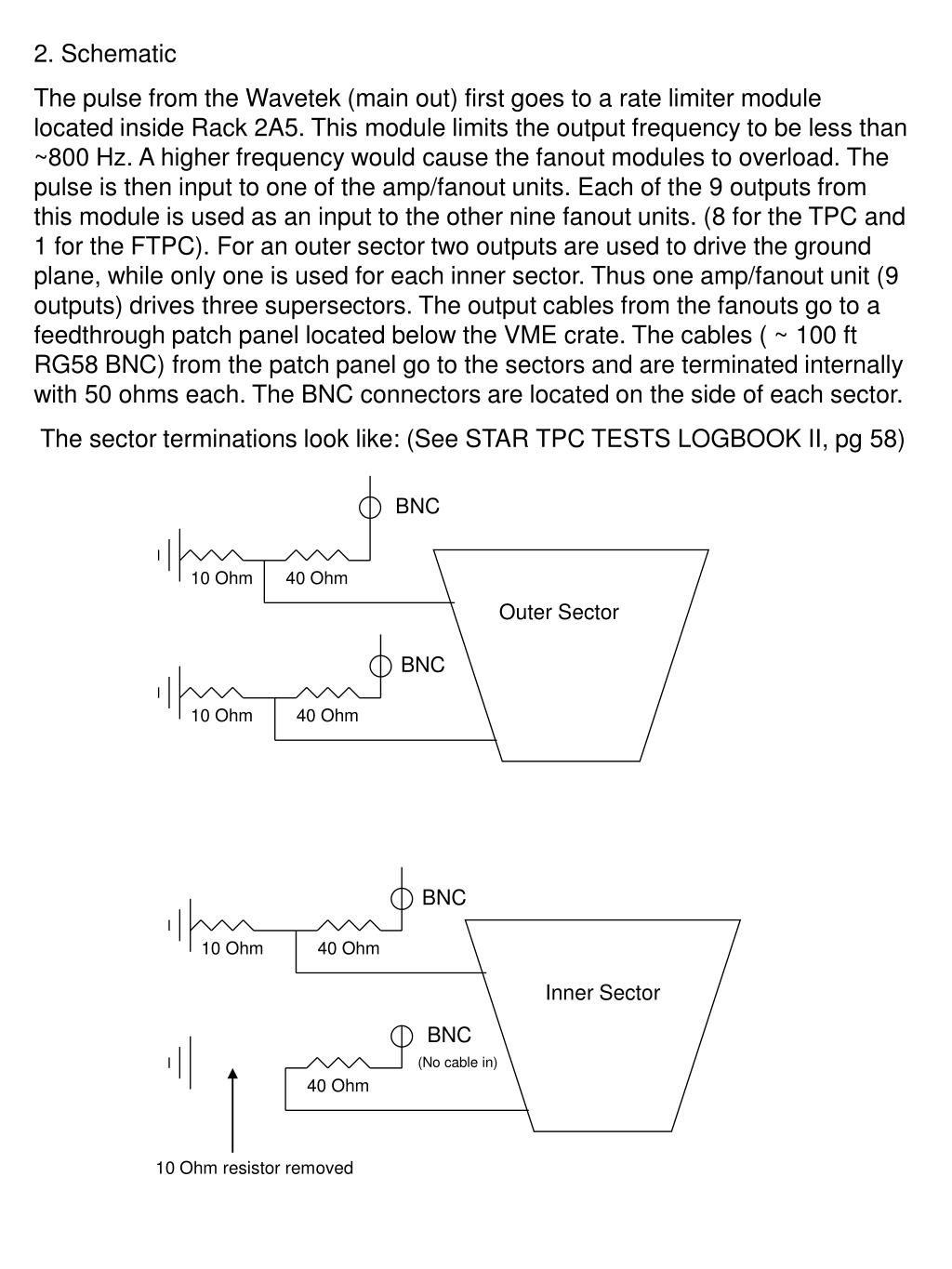 2. Schematic

The pulse from the Wavetek (main out) first goes to a rate limiter module located inside Rack 2A5. This module limits the output frequency to be less than ~800 Hz. A higher frequency would cause the fanout modules to overload. The pulse is then input to one of the amp/fanout units. Each of the 9 outputs from this module is used as an input to the other nine fanout units. (8 for the TPC and 1 for the FTPC). For an outer sector two outputs are used to drive the ground plane, while only one is used for each inner sector. Thus one amp/fanout unit (9 outputs) drives three supersectors. The output cables from the fanouts go to a feedthrough patch panel located below the VME crate. The cables ( ~ 100 ft RG58 BNC) from the patch panel go to the sectors and are terminated internally with 50 ohms each. The BNC connectors are located on the side of each sector.

The sector terminations look like: (See STAR TPC TESTS LOGBOOK II, pg 58)

BNC
10 Ohm
40 Ohm
Outer Sector
BNC
10 Ohm
40 Ohm

BNC
10 Ohm
40 Ohm
Inner Sector
BNC
(No cable in)
40 Ohm
10 Ohm resistor removed